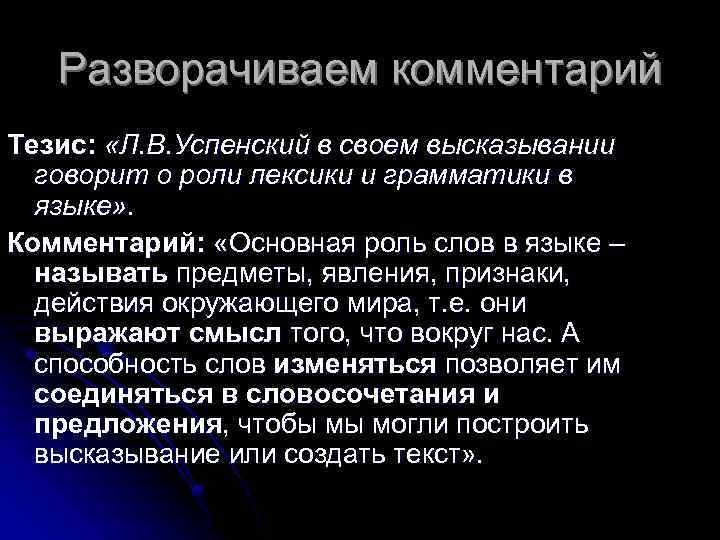 Разворачиваем комментарий

Тезис: «Л.В.Успенский в своем высказывании говорит о роли лексики и грамматики в языке».

Комментарий: «Основная роль слов в языке – называть предметы, явления, признаки, действия окружающего мира, т.е. они выражают смысл того, что вокруг нас. А способность слов изменяться позволяет им соединяться в словосочетания и предложения, чтобы мы могли построить высказывание или создать текст».